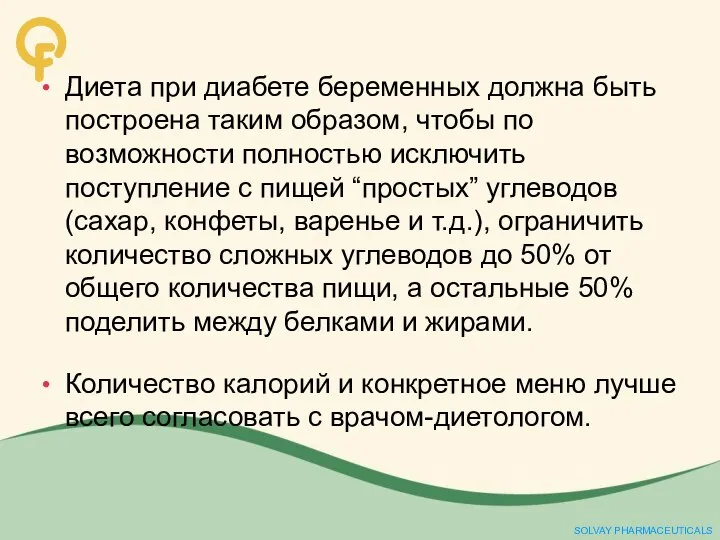 • Диета при диабете беременных должна быть построена таким образом, чтобы по возможности полностью исключить поступление с пищей “простых” углеводов (сахар, конфеты, варенье и т.д.), ограничить количество сложных углеводов до 50% от общего количества пищи, а остальные 50% поделить между белками и жирами.

• Количество калорий и конкретное меню лучше всего согласовать с врачом-диетологом.

SOLVAY PHARMACEUTICALS